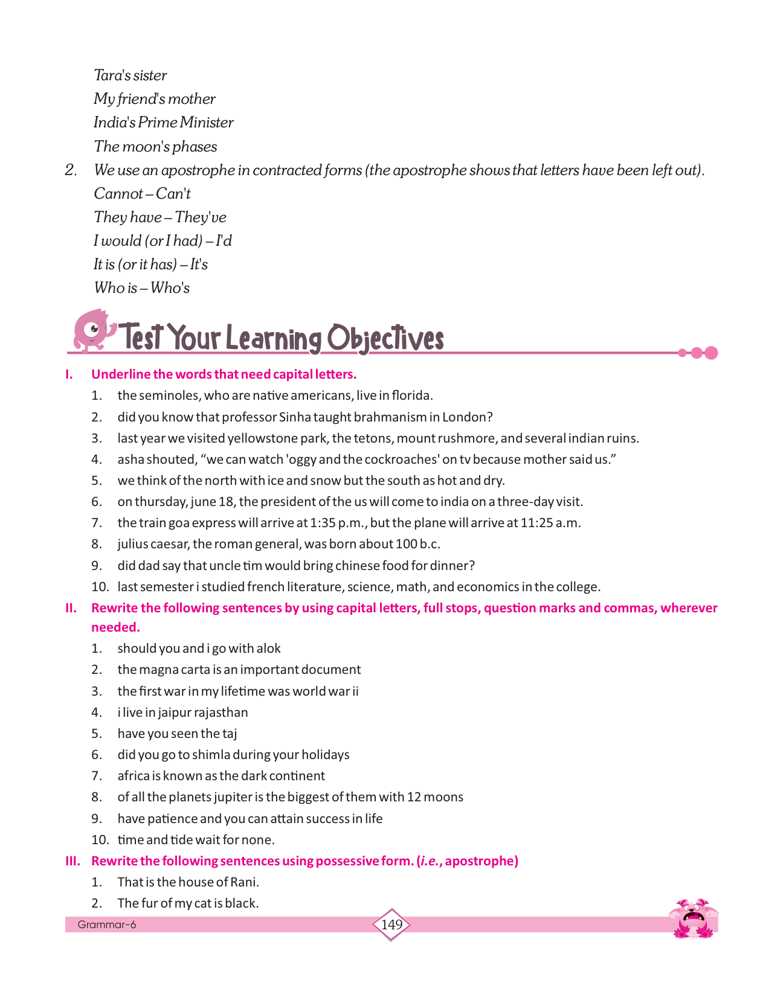 Tara's sister
My friend's mother
India's Prime Minister
The moon's phases

2. We use an apostrophe in contracted forms (the apostrophe shows that letters have been left out).
Cannot – Can't
They have – They've
I would (or I had) – I'd
It is (or it has) – It's
Who is – Who's

Test Your Learning Objectives

I. Underline the words that need capital letters.
1. the seminoles, who are native americans, live in florida.
2. did you know that professor Sinha taught brahmanism in London?
3. last year we visited yellowstone park, the tetons, mount rushmore, and several indian ruins.
4. asha shouted, "we can watch 'oggy and the cockroaches' on tv because mother said us."
5. we think of the north with ice and snow but the south as hot and dry.
6. on thursday, june 18, the president of the us will come to india on a three-day visit.
7. the train goa express will arrive at 1:35 p.m., but the plane will arrive at 11:25 a.m.
8. julius caesar, the roman general, was born about 100 b.c.
9. did dad say that uncle tim would bring chinese food for dinner?
10. last semester i studied french literature, science, math, and economics in the college.

II. Rewrite the following sentences by using capital letters, full stops, question marks and commas, wherever needed.
1. should you and i go with alok
2. the magna carta is an important document
3. the first war in my lifetime was world war ii
4. i live in jaipur rajasthan
5. have you seen the taj
6. did you go to shimla during your holidays
7. africa is known as the dark continent
8. of all the planets jupiter is the biggest of them with 12 moons
9. have patience and you can attain success in life
10. time and tide wait for none.

III. Rewrite the following sentences using possessive form. (i.e., apostrophe)
1. That is the house of Rani.
2. The fur of my cat is black.

Grammar-6
149